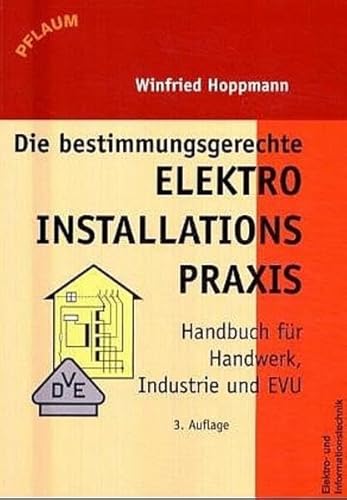 PFLAUM

Winfried Hoppmann

Die bestimmungsgerechte
ELEKTRO
INSTALLATIONS
PRAXIS

Handbuch für Handwerk, Industrie und EVU

DVE

3. Auflage

Elektro- und Informationstechnik